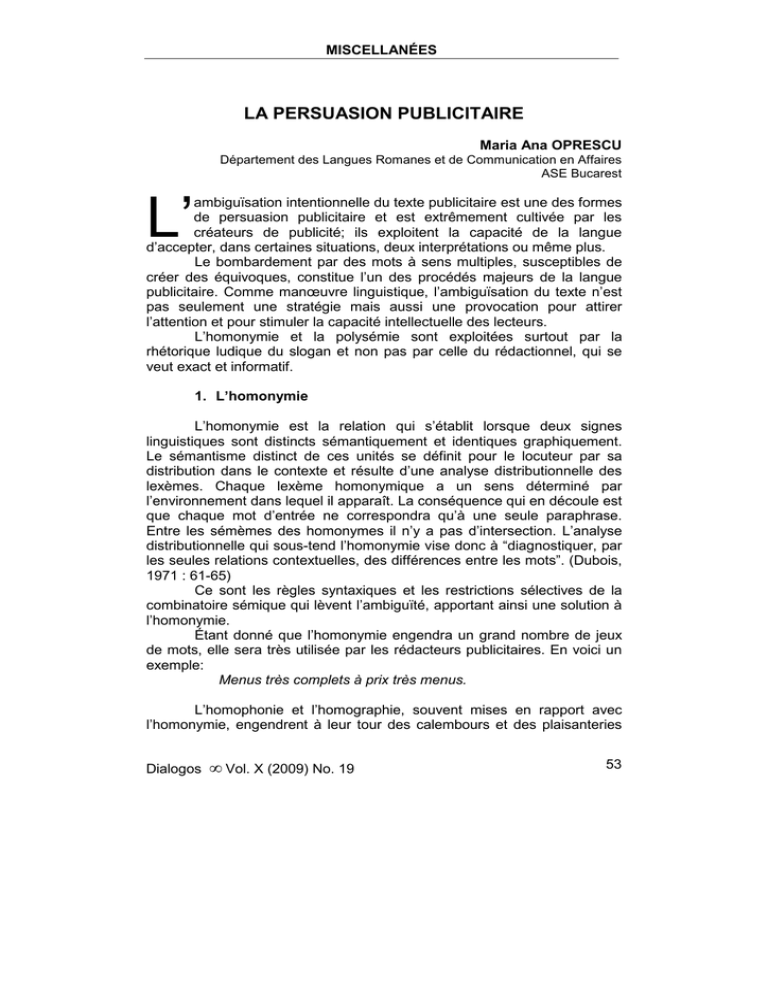 MISCELLANÉES

LA PERSUASION PUBLICITAIRE

Maria Ana OPRESCU
Département des Langues Romanes et de Communication en Affaires
ASE Bucarest

L'ambiguïsation intentionnelle du texte publicitaire est une des formes de persuasion publicitaire et est extrêmement cultivée par les créateurs de publicité; ils exploitent la capacité de la langue d'accepter, dans certaines situations, deux interprétations ou même plus.

Le bombardement par des mots à sens multiples, susceptibles de créer des équivoques, constitue l'un des procédés majeurs de la langue publicitaire. Comme manœuvre linguistique, l'ambiguïsation du texte n'est pas seulement une stratégie mais aussi une provocation pour attirer l'attention et pour stimuler la capacité intellectuelle des lecteurs.

L'homonymie et la polysémie sont exploitées surtout par la rhétorique ludique du slogan et non pas par celle du rédactionnel, qui se veut exact et informatif.

1. L'homonymie

L'homonymie est la relation qui s'établit lorsque deux signes linguistiques sont distincts sémantiquement et identiques graphiquement. Le sémantisme distinct de ces unités se définit pour le locuteur par sa distribution dans le contexte et résulte d'une analyse distributionnelle des lexèmes. Chaque lexème homonymique a un sens déterminé par l'environnement dans lequel il apparaît. La conséquence qui en découle est que chaque mot d'entrée ne correspondra qu'à une seule paraphrase. Entre les sémèmes des homonymes il n'y a pas d'intersection. L'analyse distributionnelle qui sous-tend l'homonymie vise donc à "diagnostiquer, par les seules relations contextuelles, des différences entre les mots". (Dubois, 1971 : 61-65)

Ce sont les règles syntaxiques et les restrictions sélectives de la combinatoire sémique qui lèvent l'ambiguïté, apportant ainsi une solution à l'homonymie.

Étant donné que l'homonymie engendra un grand nombre de jeux de mots, elle sera très utilisée par les rédacteurs publicitaires. En voici un exemple:

Menus très complets à prix très menus.

L'homophonie et l'homographie, souvent mises en rapport avec l'homonymie, engendrent à leur tour des calembours et des plaisanteries

Dialogos ∞ Vol. X (2009) No. 19

53